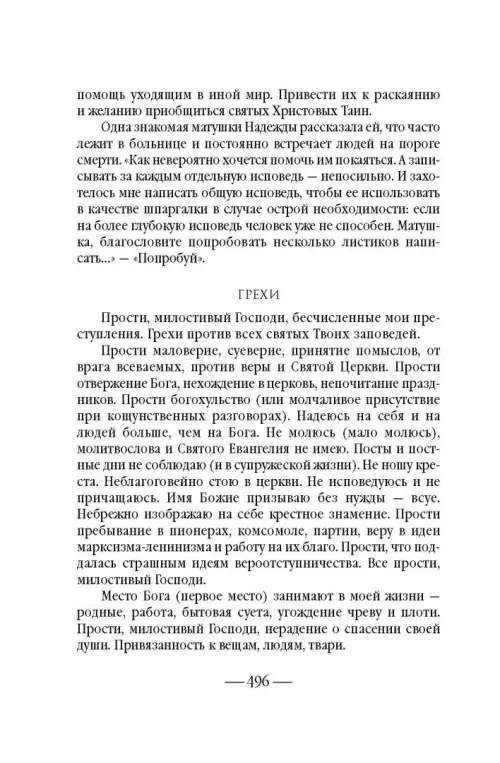 помощь уходящим в иной мир. Привести их к раскаянию и желанию приобщиться святых Христовых Таин.

Одна знакомая матушки Надежды рассказала ей, что часто лежит в больнице и постоянно встречает людей на пороге смерти. «Как невероятно хочется помочь им покаяться. А записывать за каждым отдельную исповедь — непосильно. И захотелось мне написать общую исповедь, чтобы ее использовать в качестве шпаргалки в случае острой необходимости: если на более глубокую исповедь человек уже не способен. Матушка, благословите попробовать несколько листиков написать...» — «Попробуй».

ГРЕХИ

Прости, милостивый Господи, бесчисленные мои преступления. Грехи против всех святых Твоих заповедей.

Прости маловерие, суеверие, принятие помыслов, от врага всеваемых, против веры и Святой Церкви. Прости отвержение Бога, нехождение в церковь, непочитание праздников. Прости богохульство (или молчаливое присутствие при кощунственных разговорах). Надеюсь на себя и на людей больше, чем на Бога. Не молюсь (мало молюсь), молитвослова и Святого Евангелия не имею. Посты и постные дни не соблюдаю (и в супружеской жизни). Не ношу креста. Неблагоговейно стою в церкви. Не исповедуюсь и не причащаюсь. Имя Божие призываю без нужды — всуе. Небрежно изображаю на себе крестное знамение. Прости пребывание в пионерах, комсомоле, партии, веру в идеи марксизма-ленинизма и работу на их благо. Прости, что поддалась страшным идеям вероотступничества. Все прости, милостивый Господи.

Место Бога (первое место) занимают в моей жизни — родные, работа, бытовая суета, угождение чреву и плоти. Прости, милостивый Господи, нерадение о спасении своей души. Привязанность к вещам, людям, твари.

— 496 —